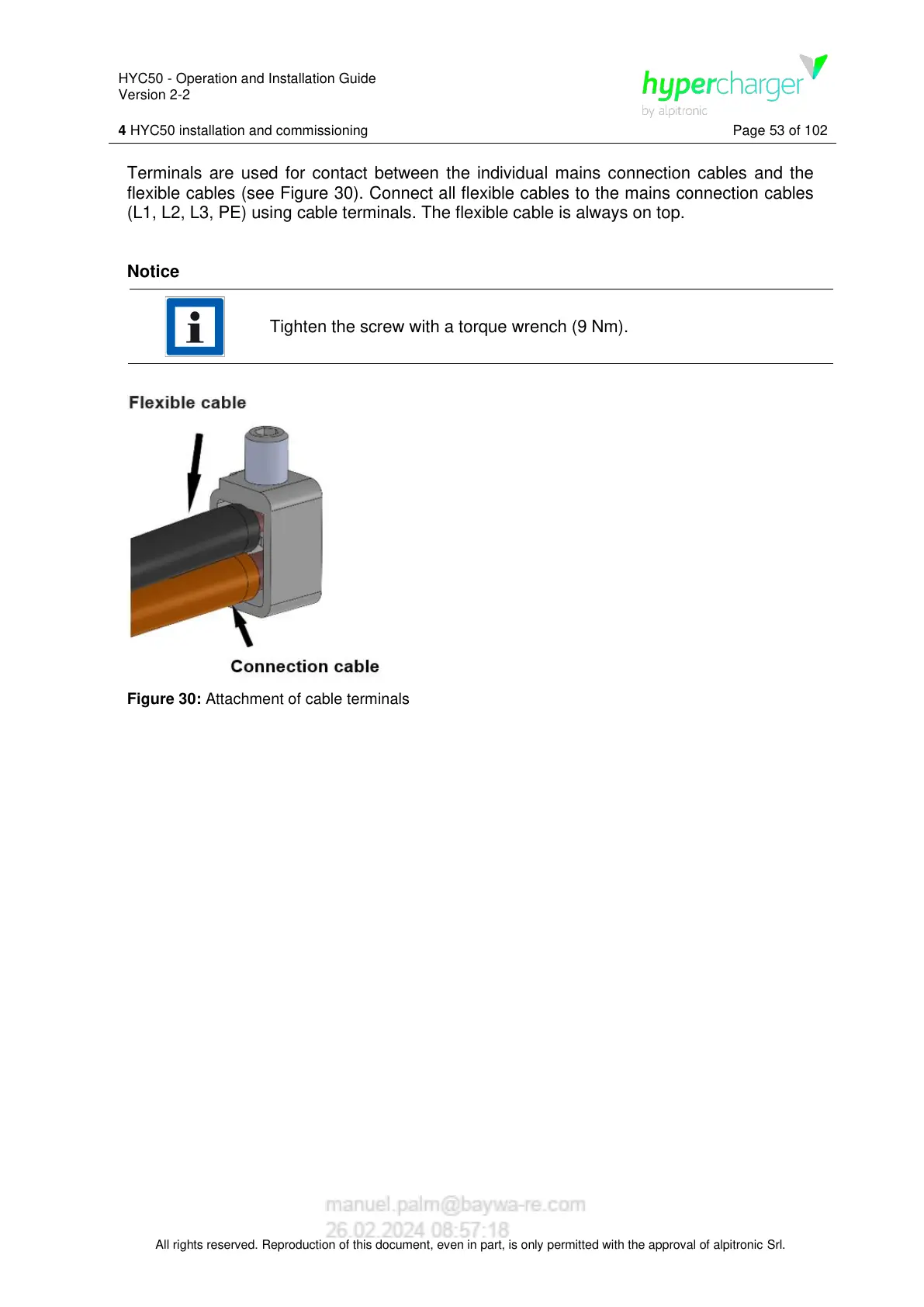 HYC50 - Operation and Installation Guide
Version 2-2

hypercharger
by alpitronic

4 HYC50 installation and commissioning

Page 53 of 102

Terminals are used for contact between the individual mains connection cables and the flexible cables (see Figure 30). Connect all flexible cables to the mains connection cables (L1, L2, L3, PE) using cable terminals. The flexible cable is always on top.

Notice

Tighten the screw with a torque wrench (9 Nm).

Flexible cable

Connection cable

Figure 30: Attachment of cable terminals

manuel.palm@baywa-re.com
26.02.2024 08:57:18

All rights reserved. Reproduction of this document, even in part, is only permitted with the approval of alpitronic Srl.